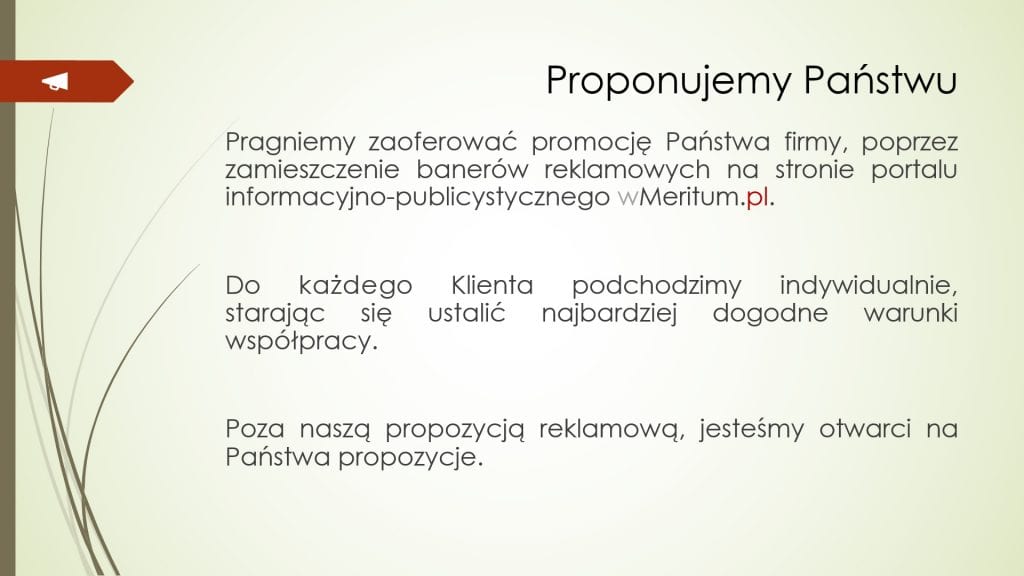 Proponujemy Państwu

Pragniemy zaoferować promocję Państwa firmy, poprzez zamieszczenie banerów reklamowych na stronie portalu informacyjno-publicystycznego wMeritum.pl.

Do każdego Klienta podchodzimy indywidualnie, starając się ustalić najbardziej dogodne warunki współpracy.

Poza naszą propozycją reklamową, jesteśmy otwarci na Państwa propozycje.